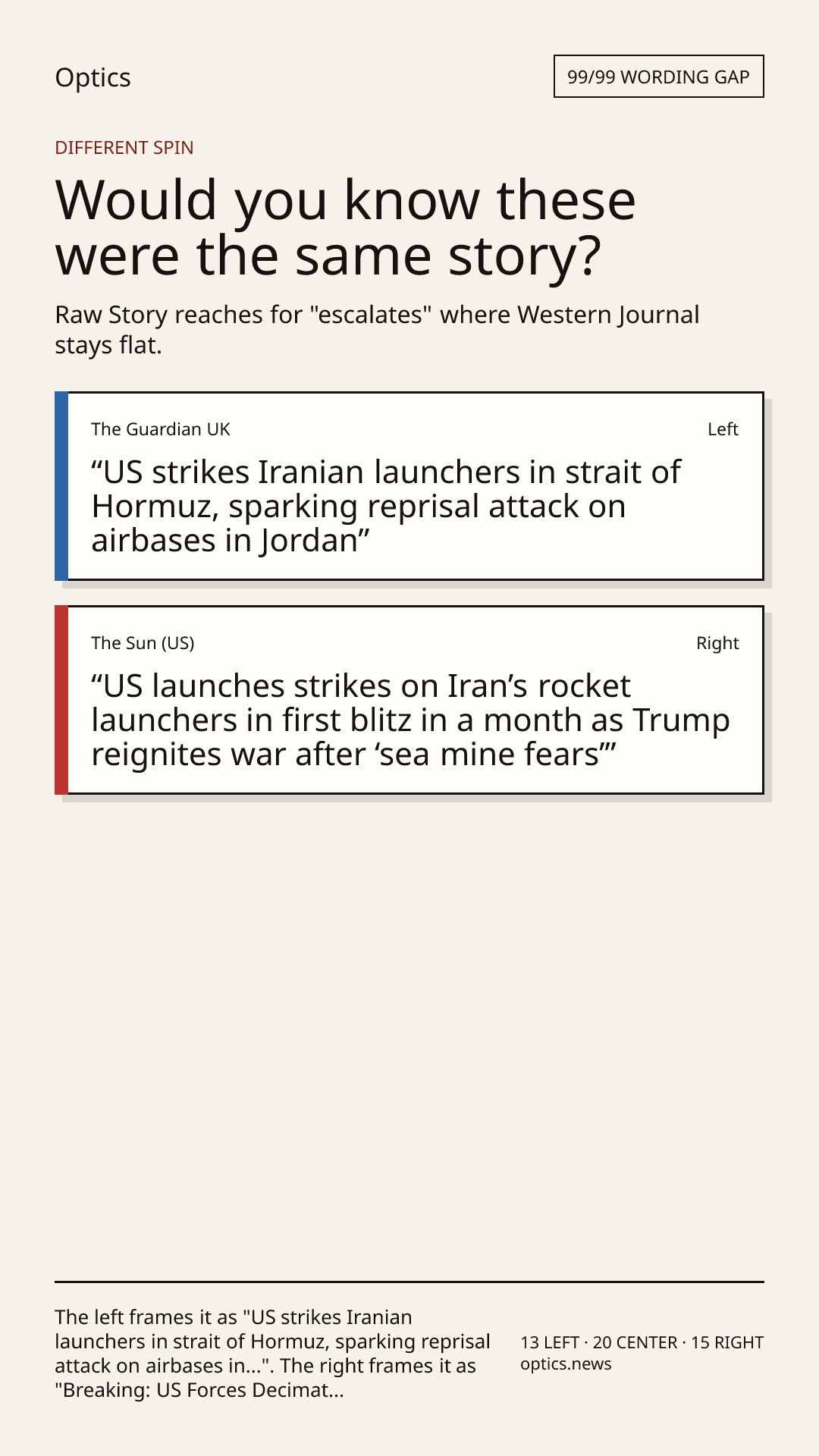 Optics

99/99 WORDING GAP

DIFFERENT SPIN

Would you know these were the same story?

Raw Story reaches for "escalates" where Western Journal stays flat.

The Guardian UK

Left

"US strikes Iranian launchers in strait of Hormuz, sparking reprisal attack on airbases in Jordan"

The Sun (US)

Right

"US launches strikes on Iran's rocket launchers in first blitz in a month as Trump reignites war after 'sea mine fears'"

The left frames it as "US strikes Iranian launchers in strait of Hormuz, sparking reprisal attack on airbases in...". The right frames it as "Breaking: US Forces Decimat...

13 LEFT · 20 CENTER · 15 RIGHT
optics.news